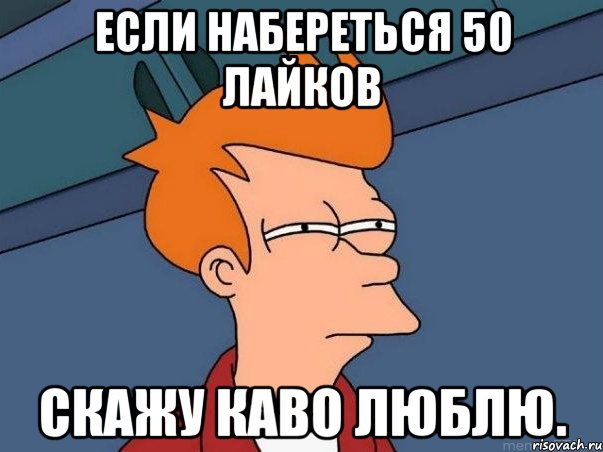 ЕСЛИ НАБЕРЕТЬСЯ 50 ЛАЙКОВ

СКАЖУ КАВО ЛЮБЛЮ.

risovach.ru